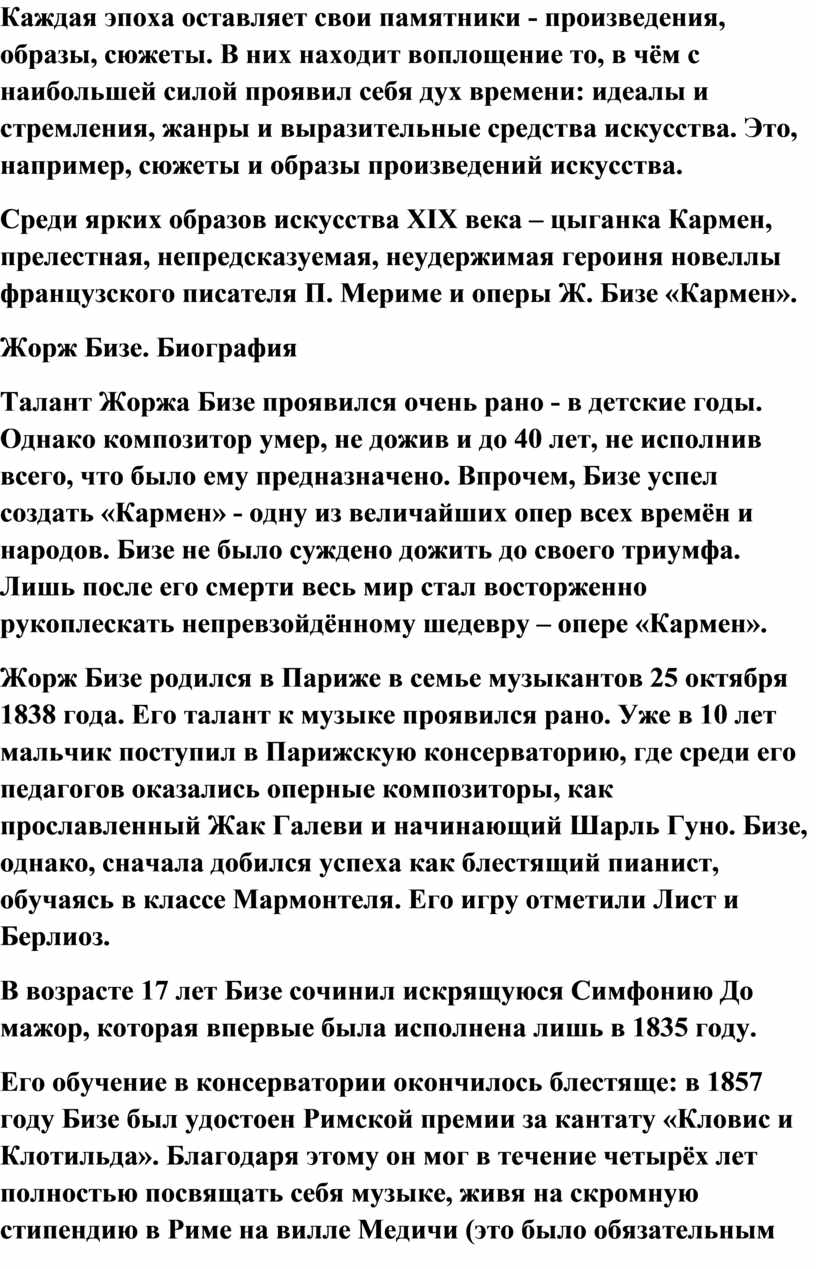 Каждая эпоха оставляет свои памятники - произведения, образы, сюжеты. В них находит воплощение то, в чём с наибольшей силой проявил себя дух времени: идеалы и стремления, жанры и выразительные средства искусства. Это, например, сюжеты и образы произведений искусства.

Среди ярких образов искусства XIX века – цыганка Кармен, прелестная, непредсказуемая, неудержимая героиня новеллы французского писателя П. Мериме и оперы Ж. Бизе «Кармен».

Жорж Бизе. Биография

Талант Жоржа Бизе проявился очень рано - в детские годы. Однако композитор умер, не дожив и до 40 лет, не исполнив всего, что было ему предназначено. Впрочем, Бизе успел создать «Кармен» - одну из величайших опер всех времён и народов. Бизе не было суждено дожить до своего триумфа. Лишь после его смерти весь мир стал восторженно рукоплескать непревзойдённому шедевру – опере «Кармен».

Жорж Бизе родился в Париже в семье музыкантов 25 октября 1838 года. Его талант к музыке проявился рано. Уже в 10 лет мальчик поступил в Парижскую консерваторию, где среди его педагогов оказались оперные композиторы, как прославленный Жак Галеви и начинающий Шарль Гуно. Бизе, однако, сначала добился успеха как блестящий пианист, обучаясь в классе Мармонтеля. Его игру отметили Лист и Берлиоз.

В возрасте 17 лет Бизе сочинил искрящуюся Симфонию До мажор, которая впервые была исполнена лишь в 1835 году.

Его обучение в консерватории окончилось блестяще: в 1857 году Бизе был удостоен Римской премии за кантату «Кловис и Клотильда». Благодаря этому он мог в течение четырёх лет полностью посвящать себя музыке, живя на скромную стипендию в Риме на вилле Медичи (это было обязательным